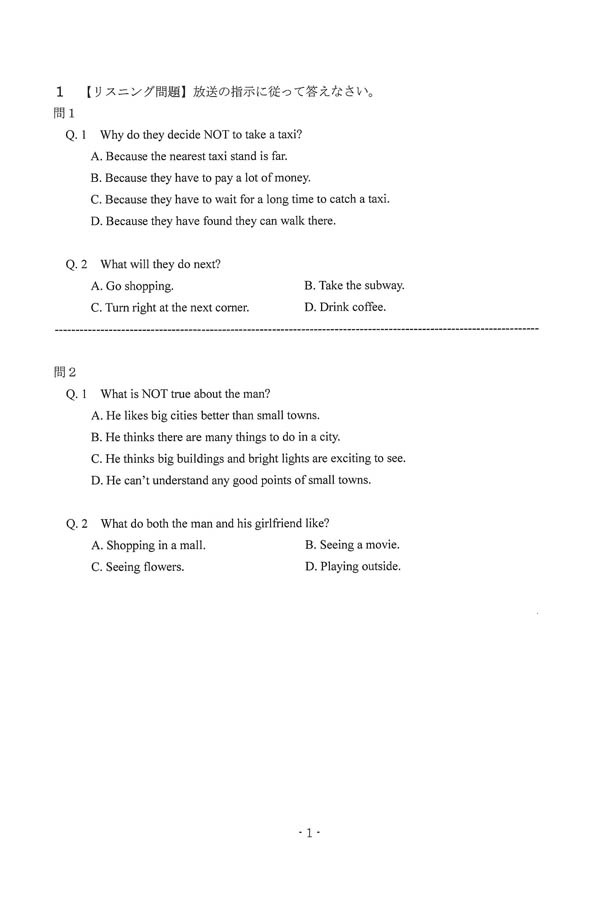 1 【リスニング問題】放送の指示に従って答えなさい。

問1

Q. 1 Why do they decide NOT to take a taxi?

A. Because the nearest taxi stand is far.

B. Because they have to pay a lot of money.

C. Because they have to wait for a long time to catch a taxi.

D. Because they have found they can walk there.

Q. 2 What will they do next?

A. Go shopping.

B. Take the subway.

C. Turn right at the next corner.

D. Drink coffee.

問2

Q. 1 What is NOT true about the man?

A. He likes big cities better than small towns.

B. He thinks there are many things to do in a city.

C. He thinks big buildings and bright lights are exciting to see.

D. He can't understand any good points of small towns.

Q. 2 What do both the man and his girlfriend like?

A. Shopping in a mall.

B. Seeing a movie.

C. Seeing flowers.

D. Playing outside.

- 1 -